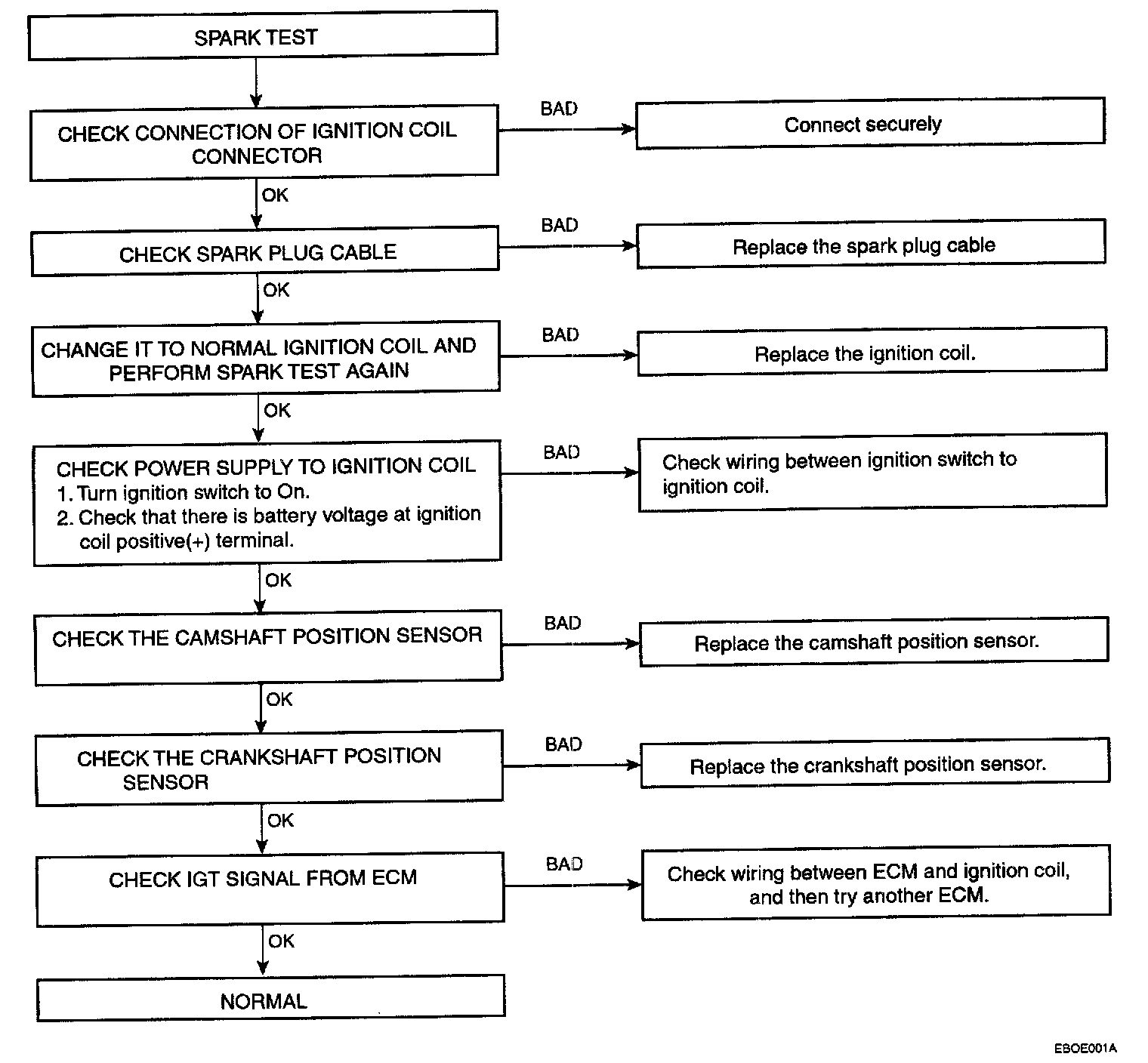 SPARK TEST

CHECK CONNECTION OF IGNITION COIL CONNECTOR

BAD

Connect securely

OK

CHECK SPARK PLUG CABLE

BAD

Replace the spark plug cable

OK

CHANGE IT TO NORMAL IGNITION COIL AND PERFORM SPARK TEST AGAIN

BAD

Replace the ignition coil.

OK

CHECK POWER SUPPLY TO IGNITION COIL
1. Turn ignition switch to On.
2. Check that there is battery voltage at ignition coil positive(+) terminal.

BAD

Check wiring between ignition switch to ignition coil.

OK

CHECK THE CAMSHAFT POSITION SENSOR

BAD

Replace the camshaft position sensor.

OK

CHECK THE CRANKSHAFT POSITION SENSOR

BAD

Replace the crankshaft position sensor.

OK

CHECK IGT SIGNAL FROM ECM

BAD

Check wiring between ECM and ignition coil, and then try another ECM.

OK

NORMAL

EBOE001A